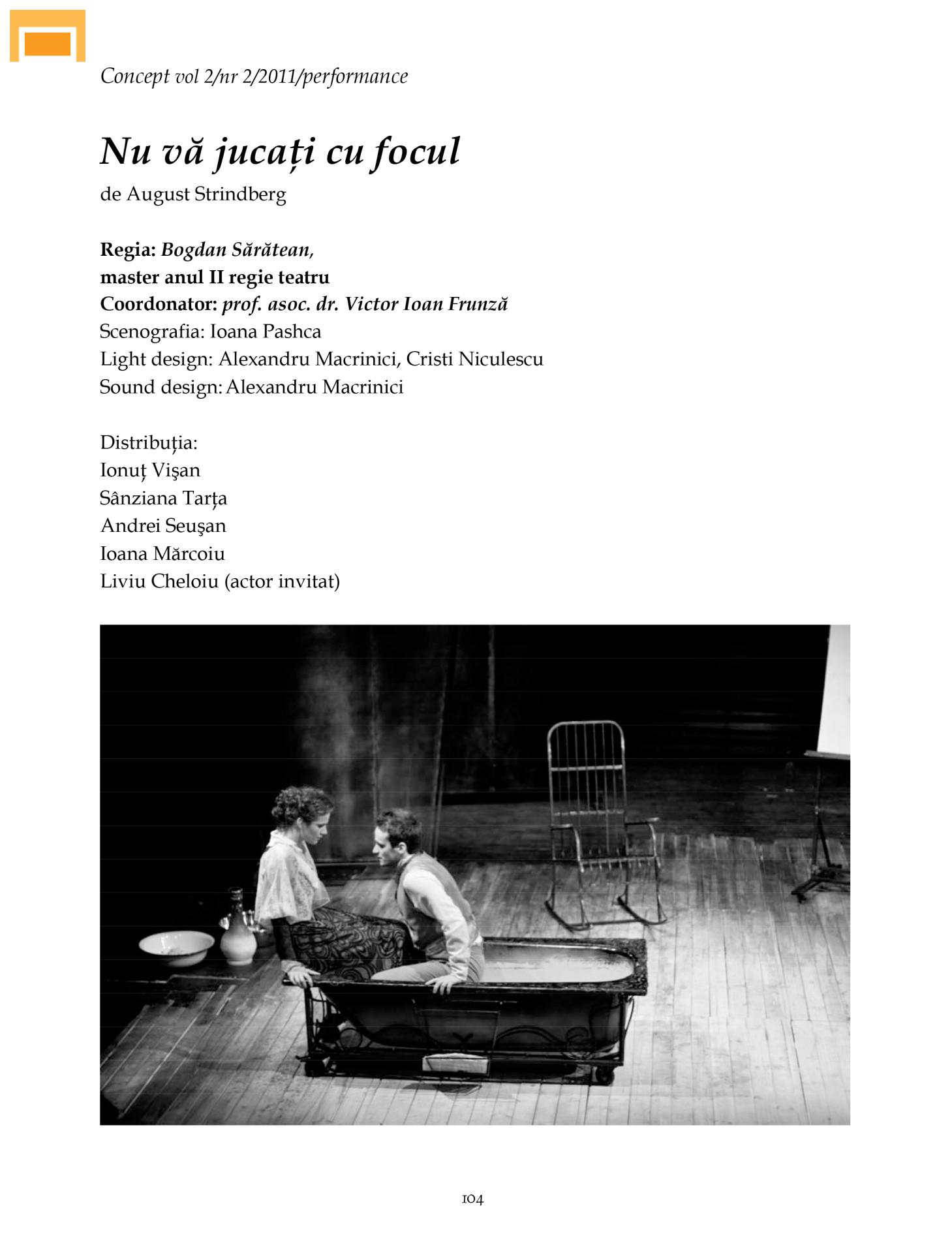 Concept vol 2/nr 2/2011/performance

Nu vă jucați cu focul

de August Strindberg

Regia: Bogdan Sărătean,
master anul II regie teatru
Coordonator: prof. asoc. dr. Victor Ioan Frunză
Scenografia: Ioana Pashca
Light design: Alexandru Macrinici, Cristi Niculescu
Sound design: Alexandru Macrinici

Distribuția:
Ionuț Vişan
Sânziana Tarța
Andrei Seuşan
Ioana Mărcoiu
Liviu Cheloiu (actor invitat)

104